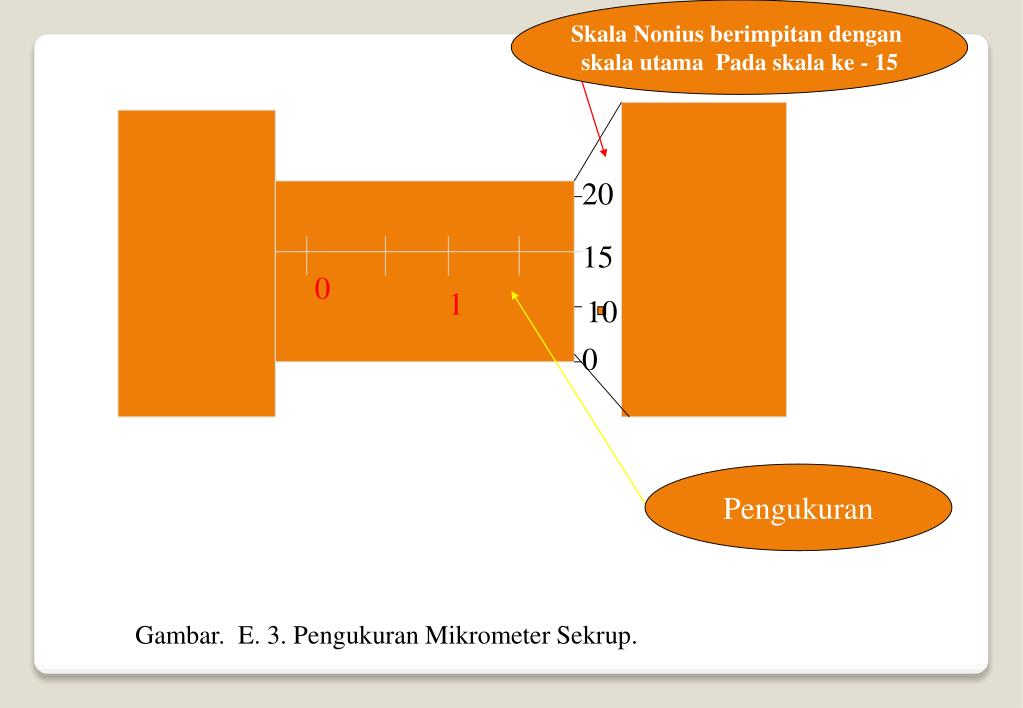 Skala Nonius berimpitan dengan skala utama Pada skala ke - 15

20

15

10

0

0

1

Pengukuran

Gambar. E. 3. Pengukuran Mikrometer Sekrup.